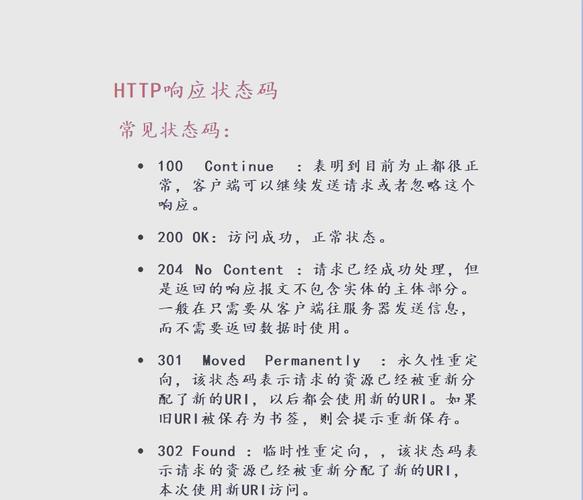 HTTP响应状态码

常见状态码：

• 100 Continue ：表明到目前为止都很正常，客户端可以继续发送请求或者忽略这个响应。

• 200 OK：访问成功，正常状态。

• 204 No Content ：请求已经成功处理，但是返回的响应报文不包含实体的主体部分。一般在只需要从客户端往服务器发送信息，而不需要返回数据时使用。

• 301 Moved Permanently ：永久性重定向，该状态码表示请求的资源已经被重新分配了新的URI，以后都会使用新的URI。如果旧URI被保存为书签，则会提示重新保存。

• 302 Found ：临时性重定向，，该状态码表示请求的资源已经被重新分配了新的URI，本次使用新URI访问。